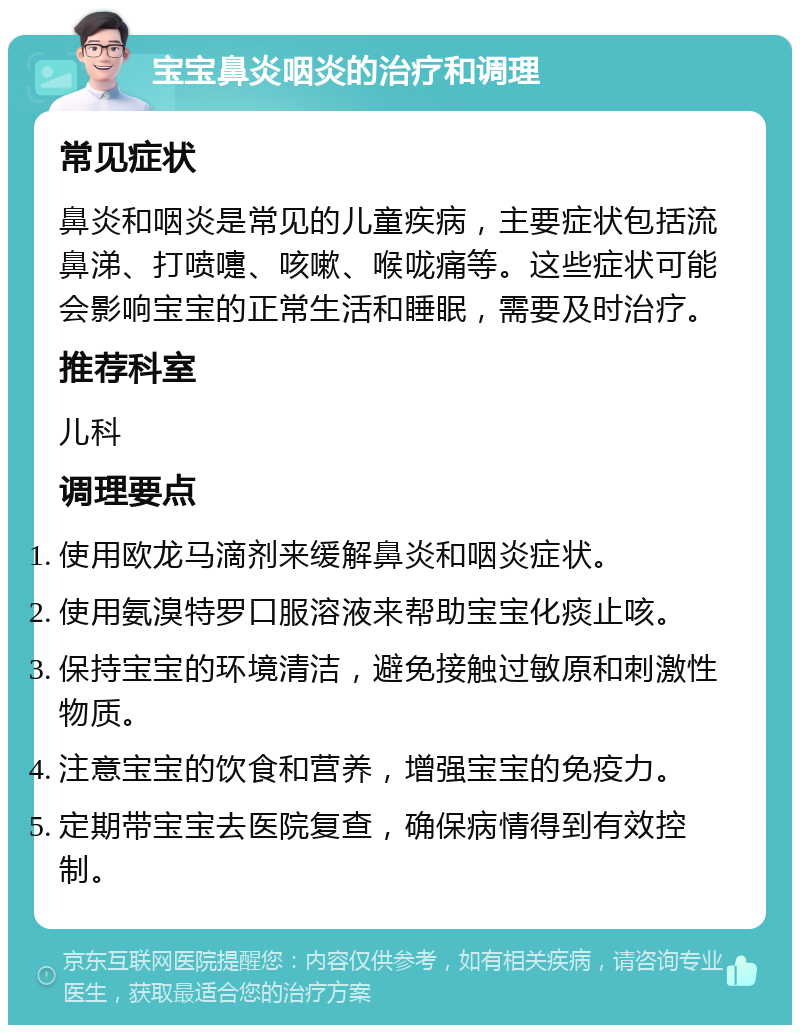 宝宝鼻炎咽炎的治疗和调理

常见症状

鼻炎和咽炎是常见的儿童疾病，主要症状包括流鼻涕、打喷嚏、咳嗽、喉咙痛等。这些症状可能会影响宝宝的正常生活和睡眠，需要及时治疗。

推荐科室

儿科

调理要点

1. 使用欧龙马滴剂来缓解鼻炎和咽炎症状。
2. 使用氨溴特罗口服溶液来帮助宝宝化痰止咳。
3. 保持宝宝的环境清洁，避免接触过敏原和刺激性物质。
4. 注意宝宝的饮食和营养，增强宝宝的免疫力。
5. 定期带宝宝去医院复查，确保病情得到有效控制。

京东互联网医院提醒您：内容仅供参考，如有相关疾病，请咨询专业医生，获取最适合您的治疗方案